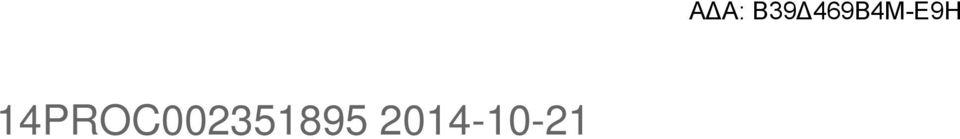 ΑΔΑ: Β39Δ469Β4Μ-Ε9Η

14PROC002351895 2014-10-21